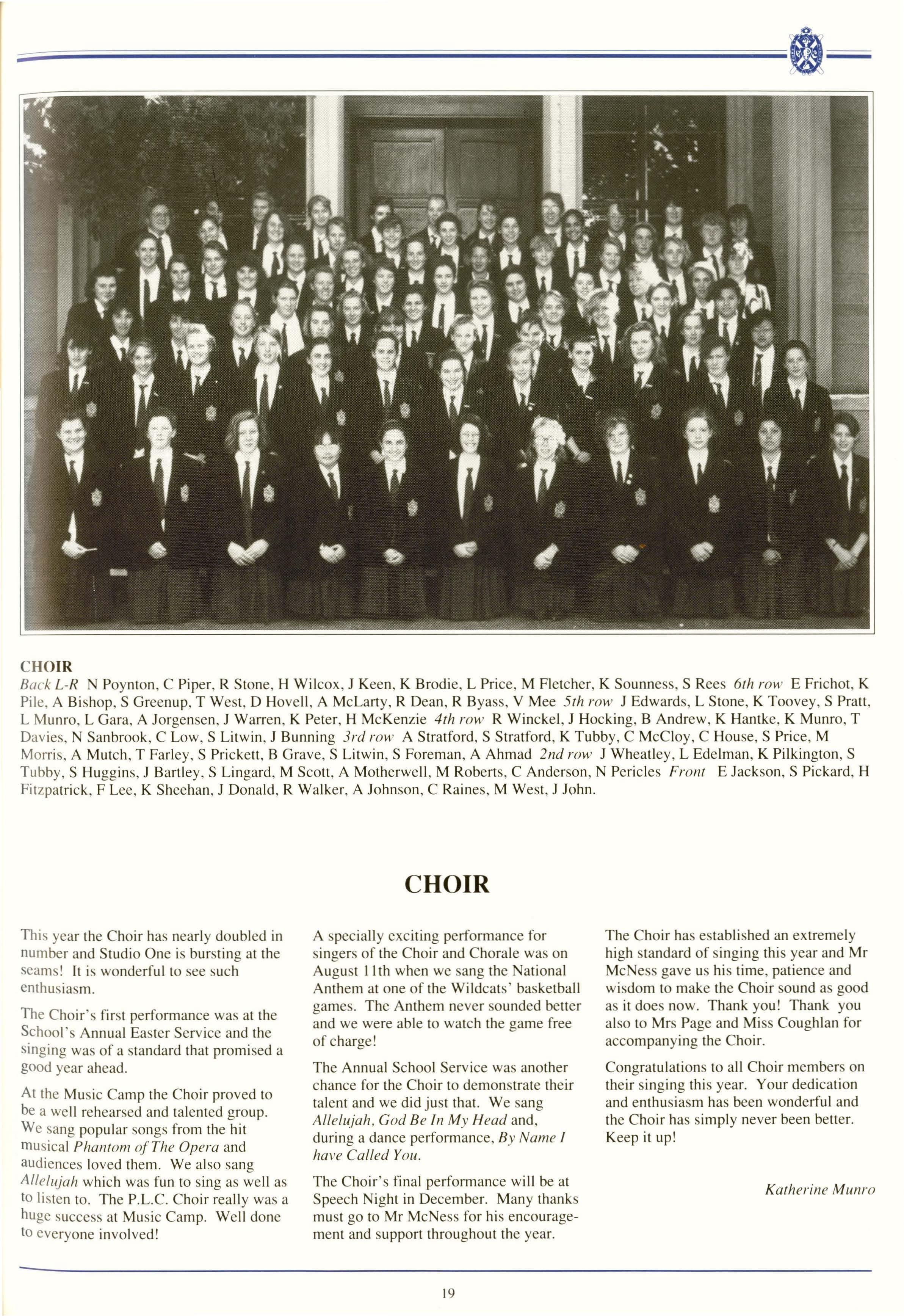 CHOIR

Back L-R N Poynton, C Piper, R Stone, H Wilcox, J Keen, K Brodie, L Price, M Fletcher, K Sounness, S Rees 6th row E Frichot, K Pile, A Bishop, S Greenup, T West, D Hovell, A McLarty, R Dean, R Byass, V Mee 5th row J Edwards, L Stone, K Toovey, S Pratt, L Munro, L Gara, A Jorgensen, J Warren, K Peter, H McKenzie 4th row R Winckel, J Hocking, B Andrew, K Hantke, K Munro, T Davies, N Sanbrook, C Low, S Litwin, J Bunning 3rd row A Stratford, S Stratford, K Tubby, C McCloy, C House, S Price, M Morris, A Mutch, T Farley, S Prickett, B Grave, S Litwin, S Foreman, A Ahmad 2nd row J Wheatley, L Edelman, K Pilkington, S Tubby, S Huggins, J Bartley, S Lingard, M Scott, A Motherwell, M Roberts, C Anderson, N Pericles Front E Jackson, S Pickard, H Fitzpatrick, F Lee, K Sheehan, J Donald, R Walker, A Johnson, C Raines, M West, J John.

CHOIR

This year the Choir has nearly doubled in number and Studio One is bursting at the seams! It is wonderful to see such enthusiasm.

The Choir's first performance was at the School's Annual Easter Service and the singing was of a standard that promised a good year ahead.

At the Music Camp the Choir proved to be a well rehearsed and talented group. We sang popular songs from the hit musical Phantom of The Opera and audiences loved them. We also sang Allelujah which was fun to sing as well as to listen to. The P.L.C. Choir really was a huge success at Music Camp. Well done to everyone involved!

A specially exciting performance for singers of the Choir and Chorale was on August 11th when we sang the National Anthem at one of the Wildcats' basketball games. The Anthem never sounded better and we were able to watch the game free of charge!

The Annual School Service was another chance for the Choir to demonstrate their talent and we did just that. We sang Allelujah, God Be In My Head and, during a dance performance, By Name I have Called You.

The Choir's final performance will be at Speech Night in December. Many thanks must go to Mr McNess for his encouragement and support throughout the year.

The Choir has established an extremely high standard of singing this year and Mr McNess gave us his time, patience and wisdom to make the Choir sound as good as it does now. Thank you! Thank you also to Mrs Page and Miss Coughlan for accompanying the Choir.

Congratulations to all Choir members on their singing this year. Your dedication and enthusiasm has been wonderful and the Choir has simply never been better. Keep it up!

Katherine Munro

19